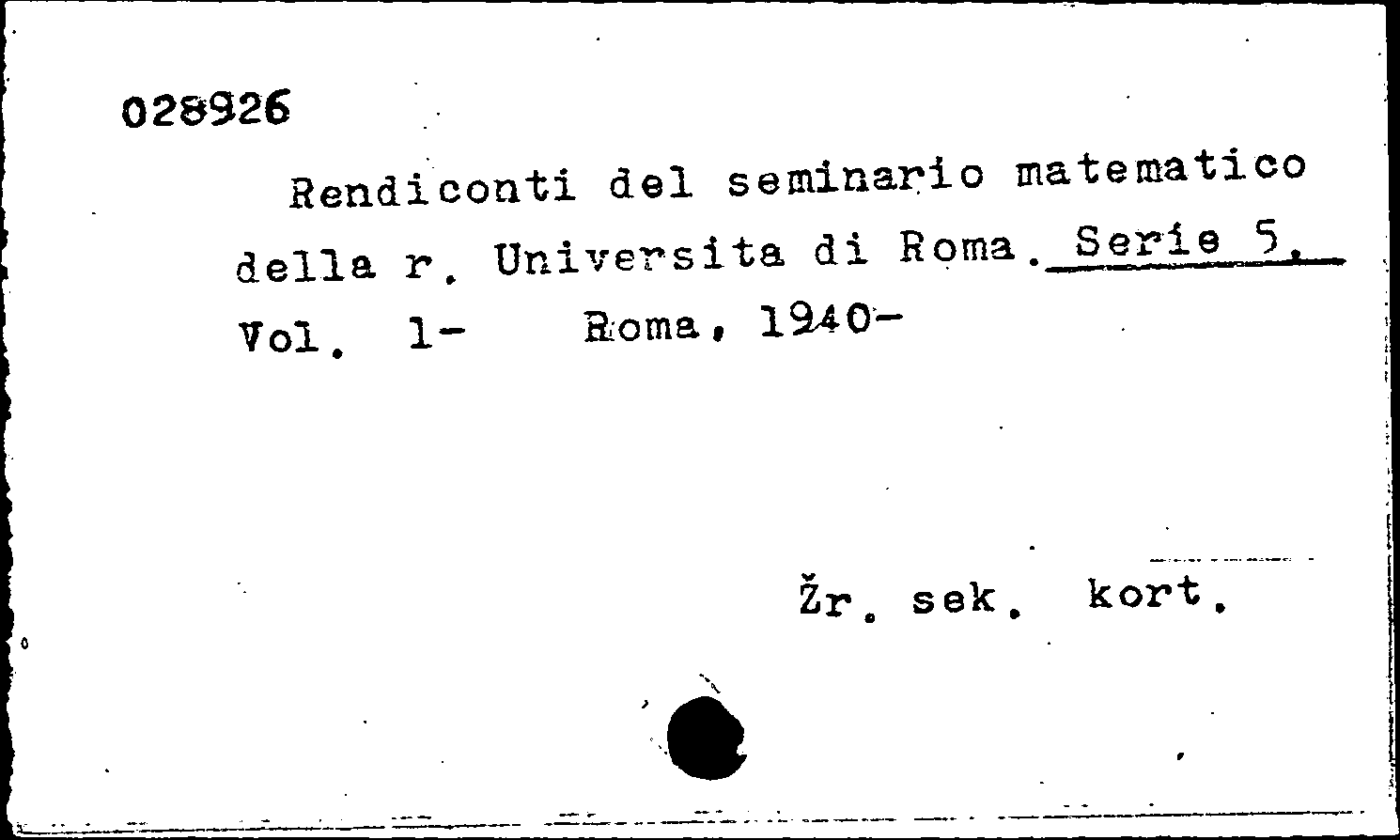 028926

Rendiconti del seminario matematico della r. Universita di Roma. Serie 5. Vol. 1- Roma, 1940-

Žr. sek. kort.